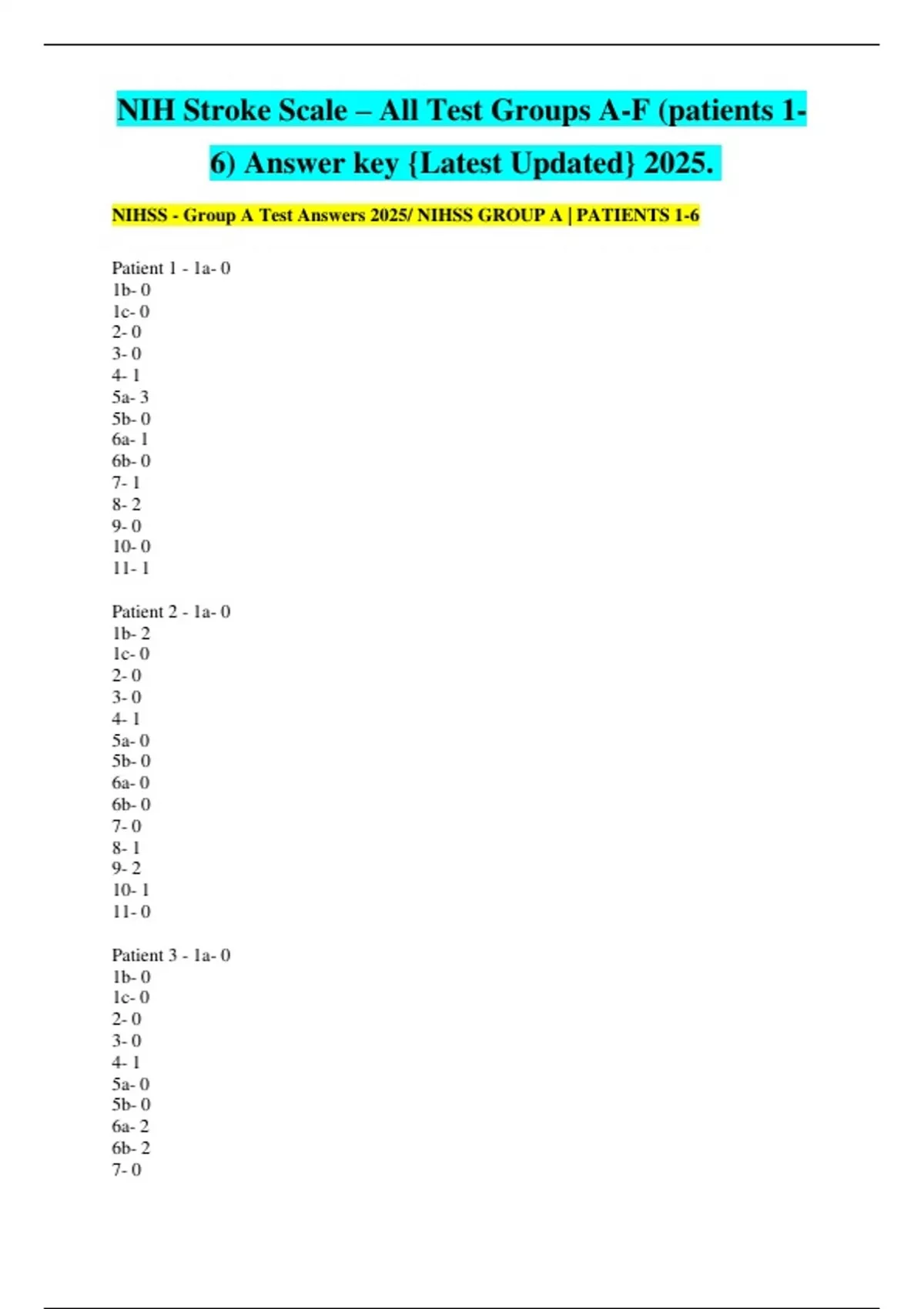 NIH Stroke Scale – All Test Groups A-F (patients 1-6) Answer key {Latest Updated} 2025.

NIHSS - Group A Test Answers 2025/ NIHSS GROUP A | PATIENTS 1-6

Patient 1 - 1a- 0
1b- 0
1c- 0
2- 0
3- 0
4- 1
5a- 3
5b- 0
6a- 1
6b- 0
7- 1
8- 2
9- 0
10- 0
11- 1

Patient 2 - 1a- 0
1b- 2
1c- 0
2- 0
3- 0
4- 1
5a- 0
5b- 0
6a- 0
6b- 0
7- 0
8- 1
9- 2
10- 1
11- 0

Patient 3 - 1a- 0
1b- 0
1c- 0
2- 0
3- 0
4- 1
5a- 0
5b- 0
6a- 2
6b- 2
7- 0